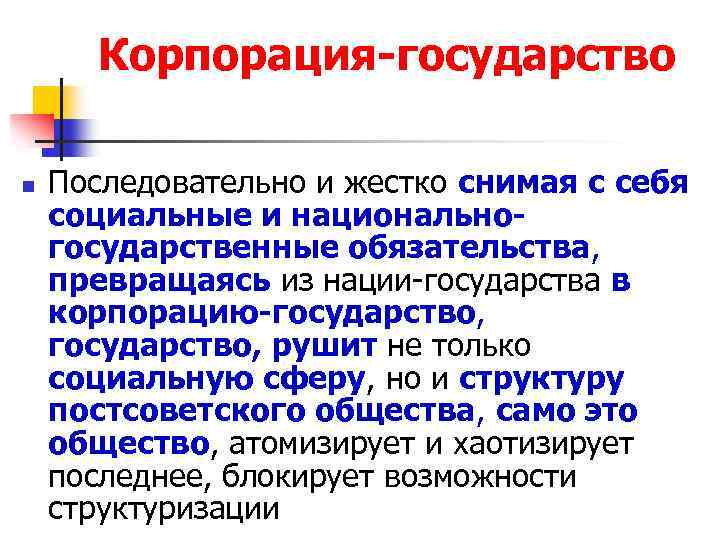 Корпорация-государство

Последовательно и жестко снимая с себя социальные и национально-государственные обязательства, превращаясь из нации-государства в корпорацию-государство, государство, рушит не только социальную сферу, но и структуру постсоветского общества, само это общество, атомизирует и хаотизирует последнее, блокирует возможности структуризации